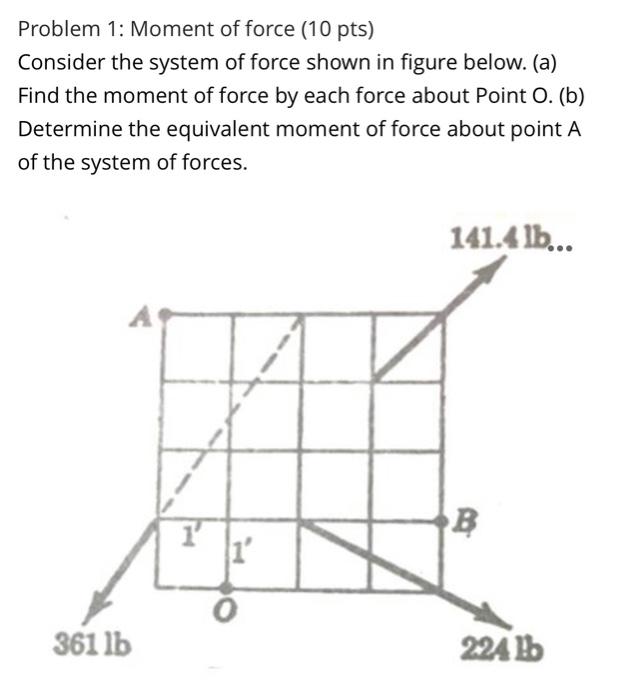 Problem 1: Moment of force (10 pts)
Consider the system of force shown in figure below. (a) Find the moment of force by each force about Point O. (b) Determine the equivalent moment of force about point A of the system of forces.

141.4 lb...
A
B
1'
1'
O
361 lb
224 lb